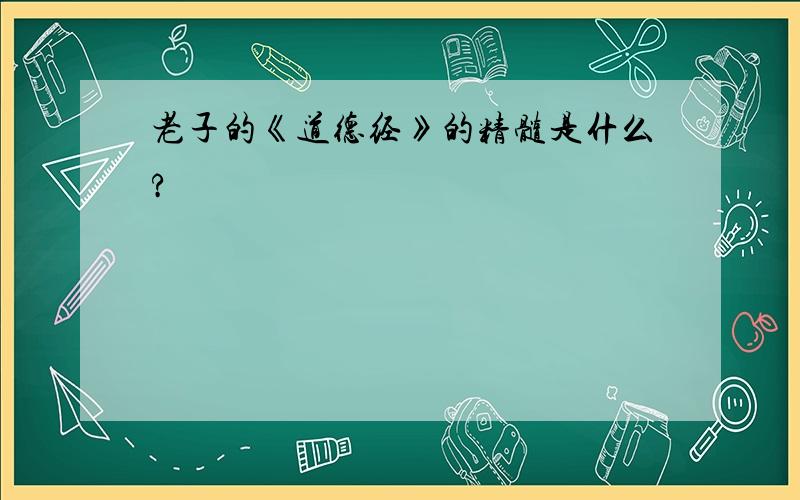 老子的《道德经》的精髓是什么?